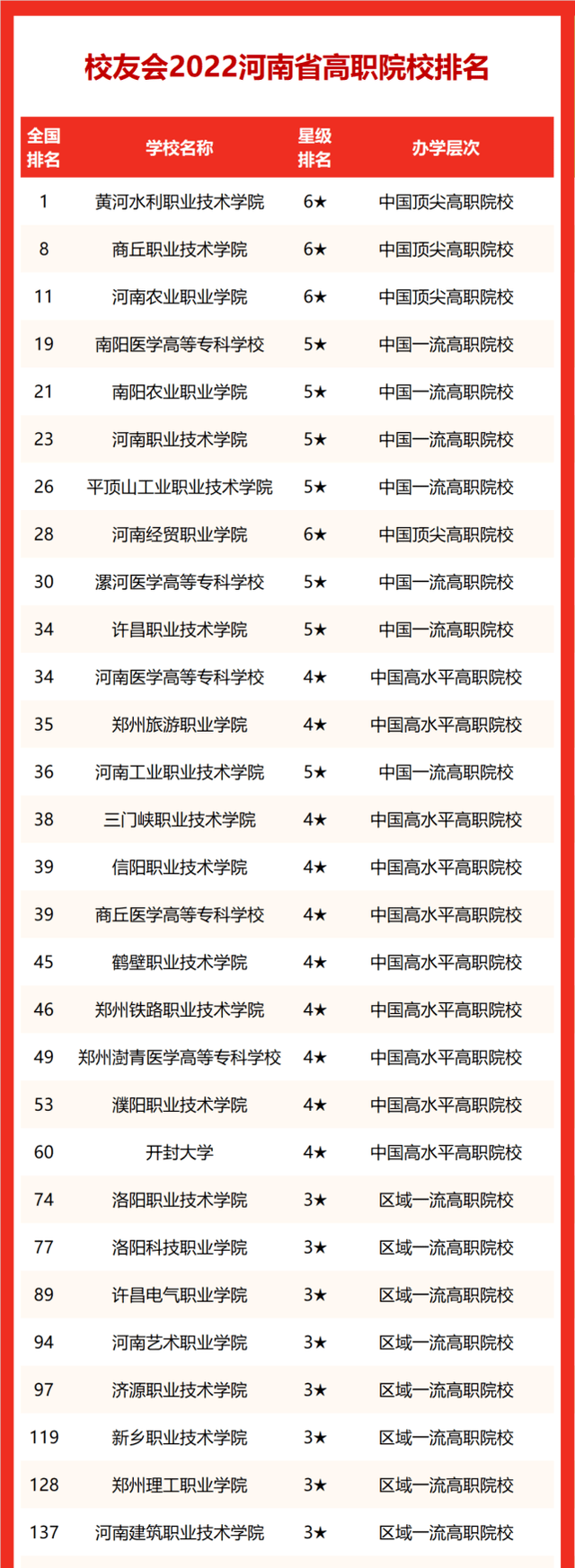 校友会2022河南省高职院校排名

| 全国排名 | 学校名称 | 星级排名 | 办学层次 |
|---|---|---|---|
| 1 | 黄河水利职业技术学院 | 6★ | 中国顶尖高职院校 |
| 8 | 商丘职业技术学院 | 6★ | 中国顶尖高职院校 |
| 11 | 河南农业职业学院 | 6★ | 中国顶尖高职院校 |
| 19 | 南阳医学高等专科学校 | 5★ | 中国一流高职院校 |
| 21 | 南阳农业职业学院 | 5★ | 中国一流高职院校 |
| 23 | 河南职业技术学院 | 5★ | 中国一流高职院校 |
| 26 | 平顶山工业职业技术学院 | 5★ | 中国一流高职院校 |
| 28 | 河南经贸职业学院 | 6★ | 中国顶尖高职院校 |
| 30 | 漯河医学高等专科学校 | 5★ | 中国一流高职院校 |
| 34 | 许昌职业技术学院 | 5★ | 中国一流高职院校 |
| 34 | 河南医学高等专科学校 | 4★ | 中国高水平高职院校 |
| 35 | 郑州旅游职业学院 | 4★ | 中国高水平高职院校 |
| 36 | 河南工业职业技术学院 | 5★ | 中国一流高职院校 |
| 38 | 三门峡职业技术学院 | 4★ | 中国高水平高职院校 |
| 39 | 信阳职业技术学院 | 4★ | 中国高水平高职院校 |
| 39 | 商丘医学高等专科学校 | 4★ | 中国高水平高职院校 |
| 45 | 鹤壁职业技术学院 | 4★ | 中国高水平高职院校 |
| 46 | 郑州铁路职业技术学院 | 4★ | 中国高水平高职院校 |
| 49 | 郑州澍青医学高等专科学校 | 4★ | 中国高水平高职院校 |
| 53 | 濮阳职业技术学院 | 4★ | 中国高水平高职院校 |
| 60 | 开封大学 | 4★ | 中国高水平高职院校 |
| 74 | 洛阳职业技术学院 | 3★ | 区域一流高职院校 |
| 77 | 洛阳科技职业学院 | 3★ | 区域一流高职院校 |
| 89 | 许昌电气职业学院 | 3★ | 区域一流高职院校 |
| 94 | 河南艺术职业学院 | 3★ | 区域一流高职院校 |
| 97 | 济源职业技术学院 | 3★ | 区域一流高职院校 |
| 119 | 新乡职业技术学院 | 3★ | 区域一流高职院校 |
| 128 | 郑州理工职业学院 | 3★ | 区域一流高职院校 |
| 137 | 河南建筑职业技术学院 | 3★ | 区域一流高职院校 |